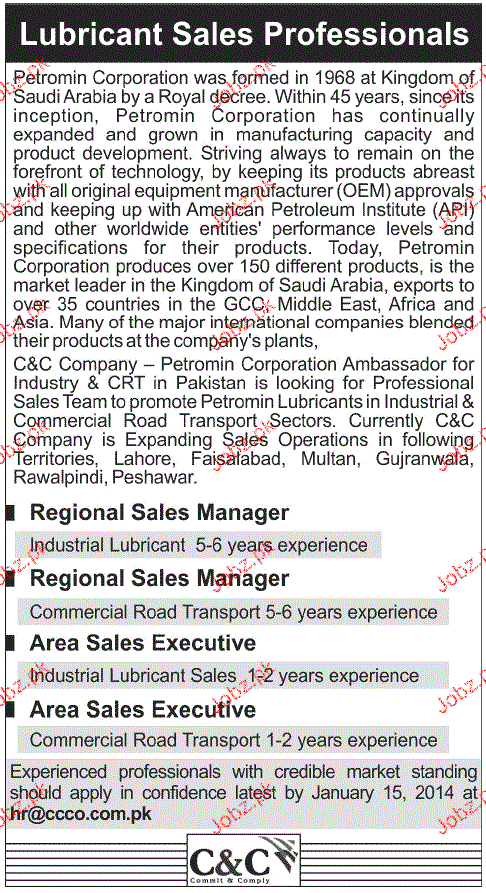 Lubricant Sales Professionals

Petromin Corporation was formed in 1968 at Kingdom of Saudi Arabia by a Royal decree. Within 45 years, since its inception, Petromin Corporation has continually expanded and grown in manufacturing capacity and product development. Striving always to remain on the forefront of technology, by keeping its products abreast with all original equipment manufacturer (OEM) approvals and keeping up with American Petroleum Institute (API) and other worldwide entities' performance levels and specifications for their products. Today, Petromin Corporation produces over 150 different products, is the market leader in the Kingdom of Saudi Arabia, exports to over 35 countries in the GCC, Middle East, Africa and Asia. Many of the major international companies blended their products at the company's plants,

C&C Company – Petromin Corporation Ambassador for Industry & CRT in Pakistan is looking for Professional Sales Team to promote Petromin Lubricants in Industrial & Commercial Road Transport Sectors. Currently C&C Company is Expanding Sales Operations in following Territories, Lahore, Faisalabad, Multan, Gujranwala, Rawalpindi, Peshawar.

Regional Sales Manager

Industrial Lubricant 5-6 years experience

Regional Sales Manager

Commercial Road Transport 5-6 years experience

Area Sales Executive

Industrial Lubricant Sales 1-2 years experience

Area Sales Executive

Commercial Road Transport 1-2 years experience

Experienced professionals with credible market standing should apply in confidence latest by January 15, 2014 at hr@ccco.com.pk

C&C
Commit & Comply

Jobz.pk